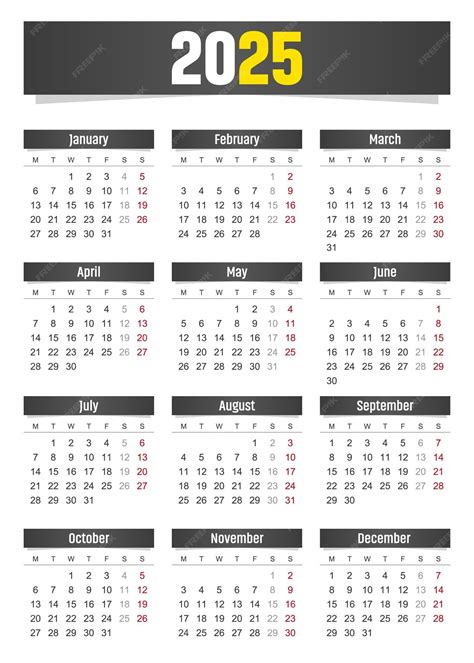 2025

January

| M | T | W | T | F | S | S |
|---|---|---|---|---|---|---|
| | | 1 | 2 | 3 | 4 | 5 |
| 6 | 7 | 8 | 9 | 10 | 11 | 12 |
| 13 | 14 | 15 | 16 | 17 | 18 | 19 |
| 20 | 21 | 22 | 23 | 24 | 25 | 26 |
| 27 | 28 | 29 | 30 | 31 | | |

February

| M | T | W | T | F | S | S |
|---|---|---|---|---|---|---|
| | | | | | 1 | 2 |
| 3 | 4 | 5 | 6 | 7 | 8 | 9 |
| 10 | 11 | 12 | 13 | 14 | 15 | 16 |
| 17 | 18 | 19 | 20 | 21 | 22 | 23 |
| 24 | 25 | 26 | 27 | 28 | | |

March

| M | T | W | T | F | S | S |
|---|---|---|---|---|---|---|
| | | | | | 1 | 2 |
| 3 | 4 | 5 | 6 | 7 | 8 | 9 |
| 10 | 11 | 12 | 13 | 14 | 15 | 16 |
| 17 | 18 | 19 | 20 | 21 | 22 | 23 |
| 24 | 25 | 26 | 27 | 28 | 29 | 30 |
| 31 | | | | | | |

April

| M | T | W | T | F | S | S |
|---|---|---|---|---|---|---|
| | 1 | 2 | 3 | 4 | 5 | 6 |
| 7 | 8 | 9 | 10 | 11 | 12 | 13 |
| 14 | 15 | 16 | 17 | 18 | 19 | 20 |
| 21 | 22 | 23 | 24 | 25 | 26 | 27 |
| 28 | 29 | 30 | | | | |

May

| M | T | W | T | F | S | S |
|---|---|---|---|---|---|---|
| | | | 1 | 2 | 3 | 4 |
| 5 | 6 | 7 | 8 | 9 | 10 | 11 |
| 12 | 13 | 14 | 15 | 16 | 17 | 18 |
| 19 | 20 | 21 | 22 | 23 | 24 | 25 |
| 26 | 27 | 28 | 29 | 30 | 31 | |

June

| M | T | W | T | F | S | S |
|---|---|---|---|---|---|---|
| | | | | | | 1 |
| 2 | 3 | 4 | 5 | 6 | 7 | 8 |
| 9 | 10 | 11 | 12 | 13 | 14 | 15 |
| 16 | 17 | 18 | 19 | 20 | 21 | 22 |
| 23 | 24 | 25 | 26 | 27 | 28 | 29 |
| 30 | | | | | | |

July

| M | T | W | T | F | S | S |
|---|---|---|---|---|---|---|
| | 1 | 2 | 3 | 4 | 5 | 6 |
| 7 | 8 | 9 | 10 | 11 | 12 | 13 |
| 14 | 15 | 16 | 17 | 18 | 19 | 20 |
| 21 | 22 | 23 | 24 | 25 | 26 | 27 |
| 28 | 29 | 30 | 31 | | | |

August

| M | T | W | T | F | S | S |
|---|---|---|---|---|---|---|
| | | | | 1 | 2 | 3 |
| 4 | 5 | 6 | 7 | 8 | 9 | 10 |
| 11 | 12 | 13 | 14 | 15 | 16 | 17 |
| 18 | 19 | 20 | 21 | 22 | 23 | 24 |
| 25 | 26 | 27 | 28 | 29 | 30 | 31 |

September

| M | T | W | T | F | S | S |
|---|---|---|---|---|---|---|
| 1 | 2 | 3 | 4 | 5 | 6 | 7 |
| 8 | 9 | 10 | 11 | 12 | 13 | 14 |
| 15 | 16 | 17 | 18 | 19 | 20 | 21 |
| 22 | 23 | 24 | 25 | 26 | 27 | 28 |
| 29 | 30 | | | | | |

October

| M | T | W | T | F | S | S |
|---|---|---|---|---|---|---|
| | | 1 | 2 | 3 | 4 | 5 |
| 6 | 7 | 8 | 9 | 10 | 11 | 12 |
| 13 | 14 | 15 | 16 | 17 | 18 | 19 |
| 20 | 21 | 22 | 23 | 24 | 25 | 26 |
| 27 | 28 | 29 | 30 | 31 | | |

November

| M | T | W | T | F | S | S |
|---|---|---|---|---|---|---|
| | | | | | 1 | 2 |
| 3 | 4 | 5 | 6 | 7 | 8 | 9 |
| 10 | 11 | 12 | 13 | 14 | 15 | 16 |
| 17 | 18 | 19 | 20 | 21 | 22 | 23 |
| 24 | 25 | 26 | 27 | 28 | 29 | 30 |

December

| M | T | W | T | F | S | S |
|---|---|---|---|---|---|---|
| 1 | 2 | 3 | 4 | 5 | 6 | 7 |
| 8 | 9 | 10 | 11 | 12 | 13 | 14 |
| 15 | 16 | 17 | 18 | 19 | 20 | 21 |
| 22 | 23 | 24 | 25 | 26 | 27 | 28 |
| 29 | 30 | 31 | | | | |